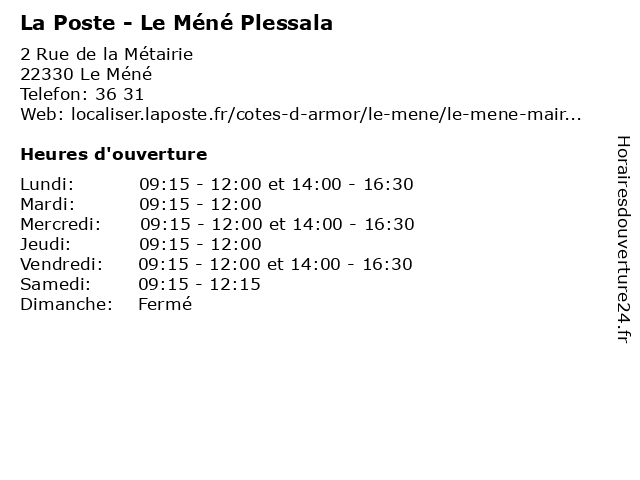 La Poste - Le Méné Plessala

2 Rue de la Métairie
22330 Le Méné
Telefon: 36 31
Web: localiser.laposte.fr/cotes-d-armor/le-mene/le-mene-mair...

Heures d'ouverture

| | |
|---|---|
| Lundi: | 09:15 - 12:00 et 14:00 - 16:30 |
| Mardi: | 09:15 - 12:00 |
| Mercredi: | 09:15 - 12:00 et 14:00 - 16:30 |
| Jeudi: | 09:15 - 12:00 |
| Vendredi: | 09:15 - 12:00 et 14:00 - 16:30 |
| Samedi: | 09:15 - 12:15 |
| Dimanche: | Fermé |

Horairesdouverture24.fr